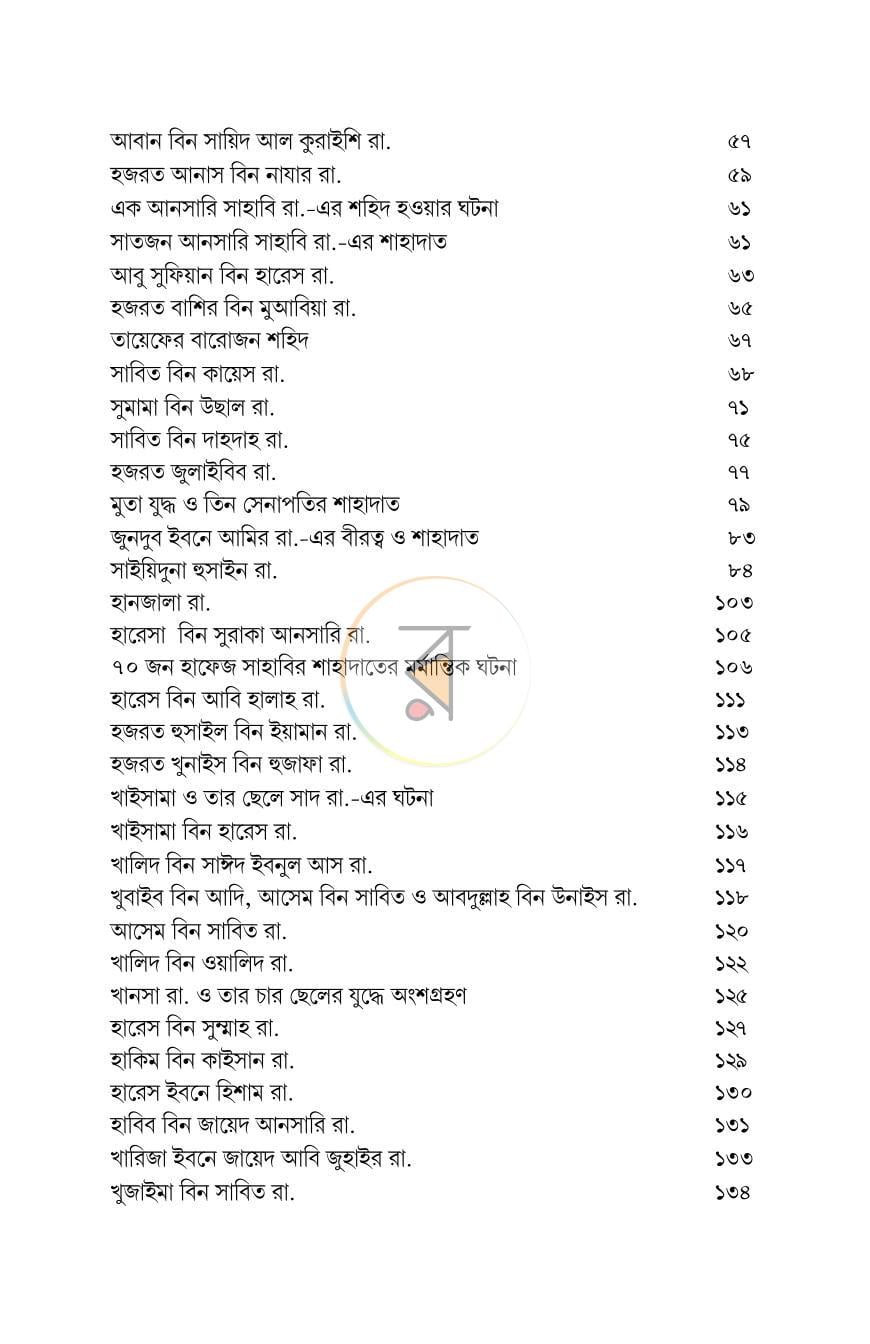 আবান বিন সায়িদ আল কুরাইশি রা. ৫৭
হজরত আনাস বিন নাযার রা. ৫৯
এক আনসারি সাহাবি রা.-এর শহিদ হওয়ার ঘটনা ৬১
সাতজন আনসারি সাহাবি রা.-এর শাহাদাত ৬১
আবু সুফিয়ান বিন হারেস রা. ৬৩
হজরত বাশির বিন মুআবিয়া রা. ৬৫
তায়েফের বারোজন শহিদ ৬৭
সাবিত বিন কায়েস রা. ৬৮
সুমামা বিন উছাল রা. ৭১
সাবিত বিন দাহদাহ রা. ৭৫
হজরত জুলাইবিব রা. ৭৭
মুতা যুদ্ধ ও তিন সেনাপতির শাহাদাত ৭৯
জুনদুব ইবনে আমির রা.-এর বীরত্ব ও শাহাদাত ৮৩
সাইয়িদুনা হুসাইন রা. ৮৪
হানজালা রা. ১০৩
হারেসা বিন সুরাকা আনসারি রা. ১০৫
৭০ জন হাফেজ সাহাবির শাহাদাতের মর্মান্তিক ঘটনা ১০৬
হারেস বিন আবি হালাহ রা. ১১১
হজরত হুসাইল বিন ইয়ামান রা. ১১৩
হজরত খুনাইস বিন হুজাফা রা. ১১৪
খাইসামা ও তার ছেলে সাদ রা.-এর ঘটনা ১১৫
খাইসামা বিন হারেস রা. ১১৬
খালিদ বিন সাঈদ ইবনুল আস রা. ১১৭
খুবাইব বিন আদি, আসেম বিন সাবিত ও আবদুল্লাহ বিন উনাইস রা. ১১৮
আসেম বিন সাবিত রা. ১২০
খালিদ বিন ওয়ালিদ রা. ১২২
খানসা রা. ও তার চার ছেলের যুদ্ধে অংশগ্রহণ ১২৫
হারেস বিন সুম্মাহ রা. ১২৭
হাকিম বিন কাইসান রা. ১২৯
হারেস ইবনে হিশাম রা. ১৩০
হাবিব বিন জায়েদ আনসারি রা. ১৩১
খারিজা ইবনে জায়েদ আবি জুহাইর রা. ১৩৩
খুজাইমা বিন সাবিত রা. ১৩৪